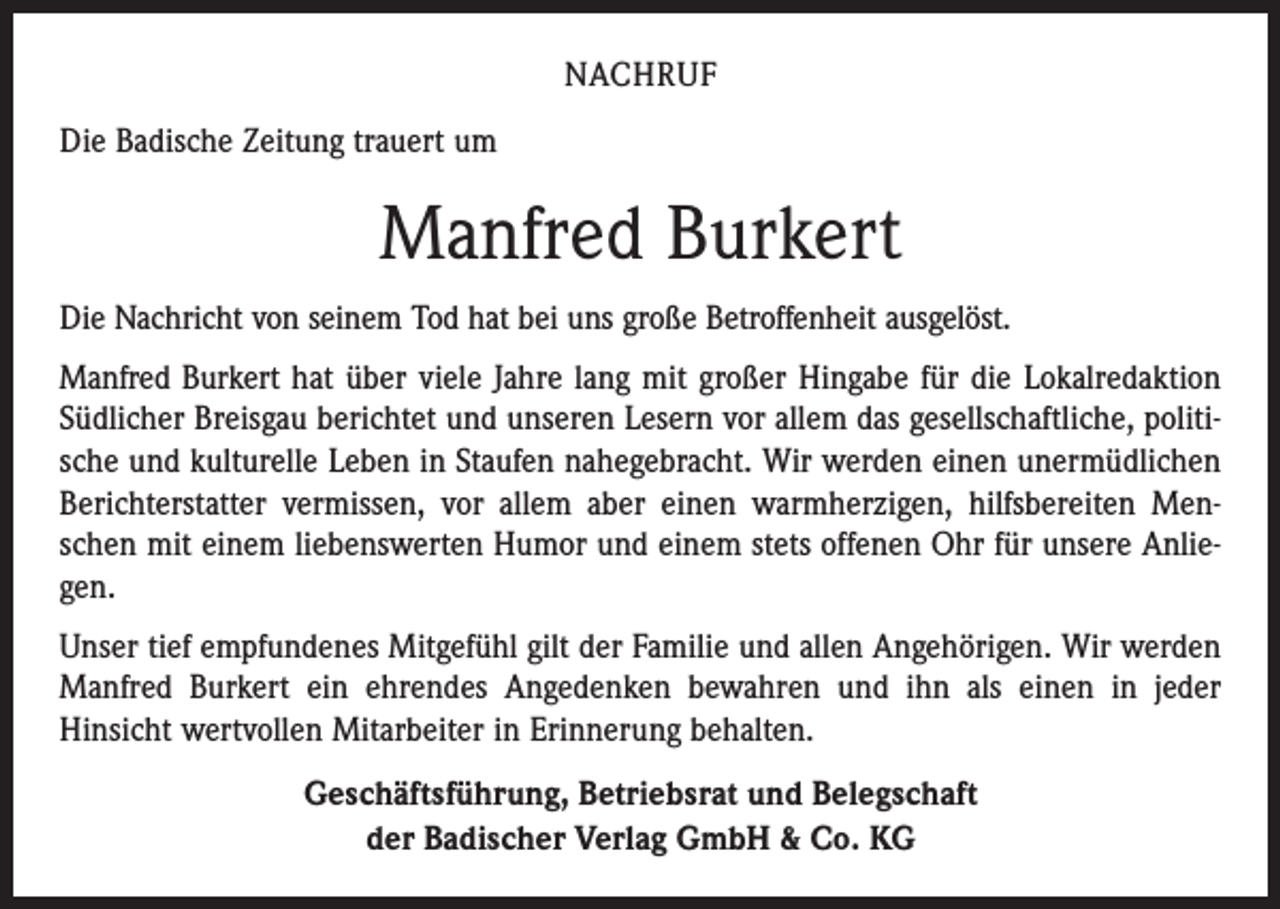 NACHRUF

Die Badische Zeitung trauert um

Manfred Burkert

Die Nachricht von seinem Tod hat bei uns große Betroffenheit ausgelöst.

Manfred Burkert hat über viele Jahre lang mit großer Hingabe für die Lokalredaktion Südlicher Breisgau berichtet und unseren Lesern vor allem das gesellschaftliche, politische und kulturelle Leben in Staufen nahegebracht. Wir werden einen unermüdlichen Berichterstatter vermissen, vor allem aber einen warmherzigen, hilfsbereiten Menschen mit einem liebenswerten Humor und einem stets offenen Ohr für unsere Anliegen.

Unser tief empfundenes Mitgefühl gilt der Familie und allen Angehörigen. Wir werden Manfred Burkert ein ehrendes Angedenken bewahren und ihn als einen in jeder Hinsicht wertvollen Mitarbeiter in Erinnerung behalten.

Geschäftsführung, Betriebsrat und Belegschaft
der Badischer Verlag GmbH & Co. KG